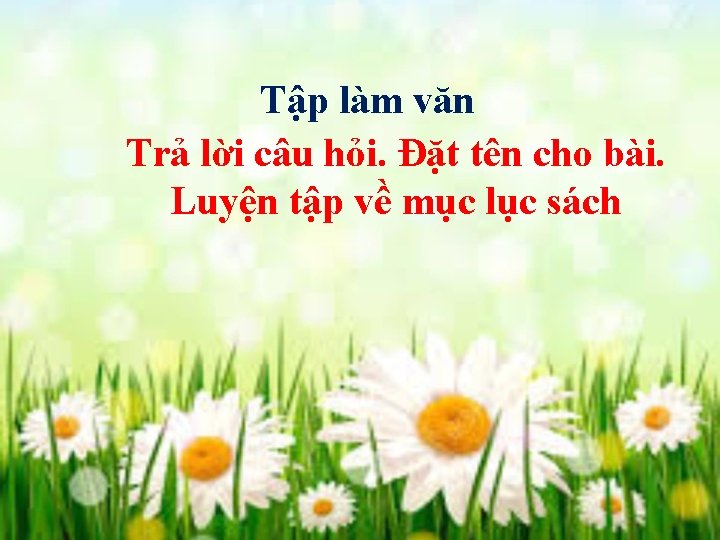 Tập làm văn

Trả lời câu hỏi. Đặt tên cho bài.
Luyện tập về mục lục sách